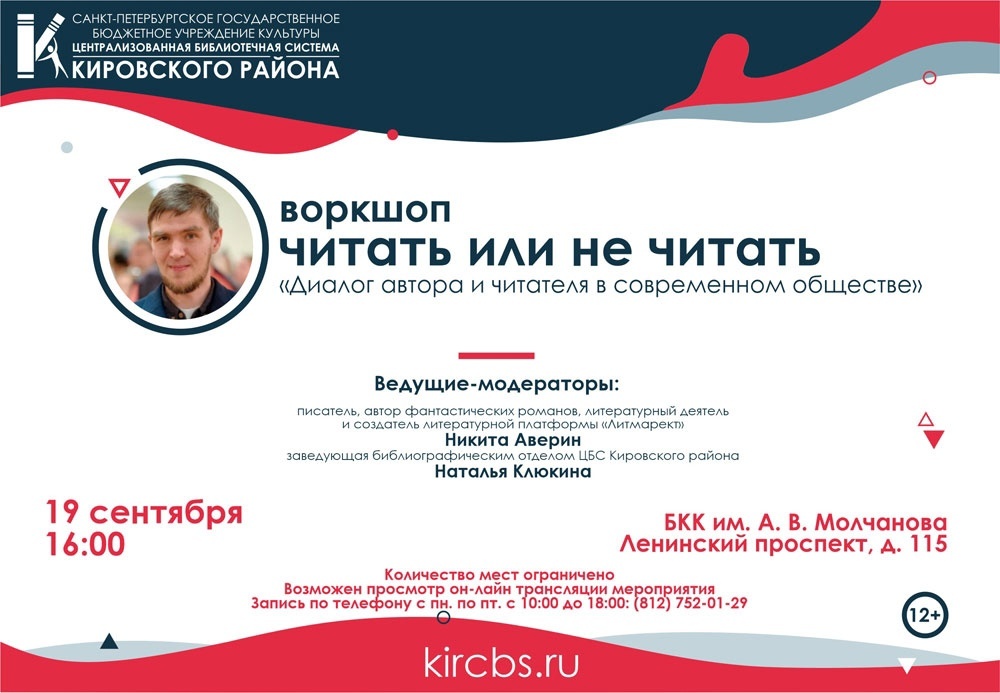 САНКТ-ПЕТЕРБУРГСКОЕ ГОСУДАРСТВЕННОЕ БЮДЖЕТНОЕ УЧРЕЖДЕНИЕ КУЛЬТУРЫ
ЦЕНТРАЛИЗОВАННАЯ БИБЛИОТЕЧНАЯ СИСТЕМА
КИРОВСКОГО РАЙОНА

воркшоп
читать или не читать
«Диалог автора и читателя в современном обществе»

Ведущие-модераторы:

писатель, автор фантастических романов, литературный деятель и создатель литературной платформы «Литмаркет»
Никита Аверин
заведующая библиографическим отделом ЦБС Кировского района
Наталья Клюкина

19 сентября
16:00

БКК им. А. В. Молчанова
Ленинский проспект, д. 115

Количество мест ограничено
Возможен просмотр он-лайн трансляции мероприятия
Запись по телефону с пн. по пт. с 10:00 до 18:00: (812) 752-01-29

12+

kircbs.ru